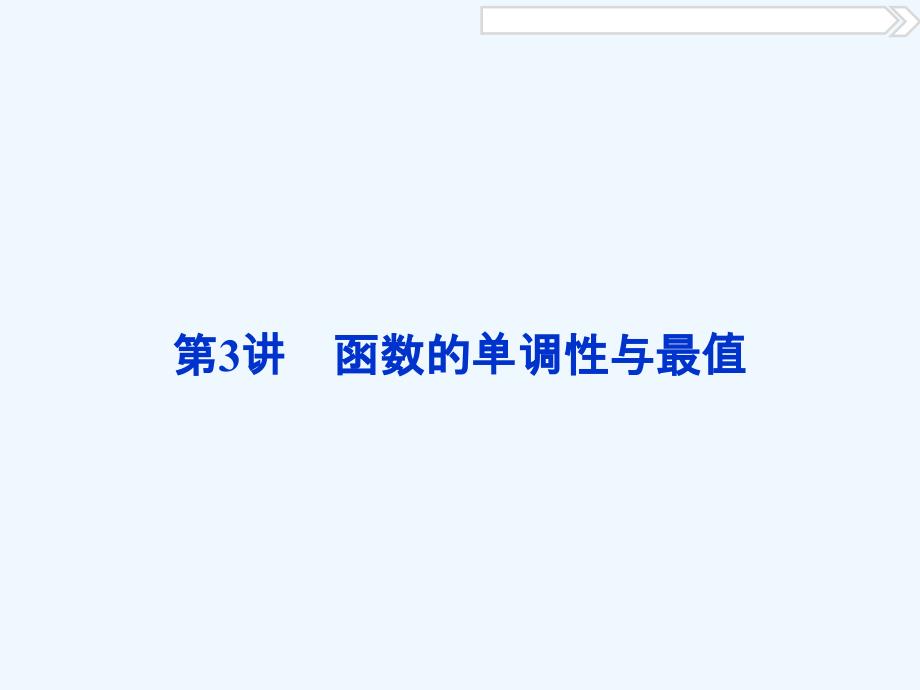 第3讲　函数的单调性与最值